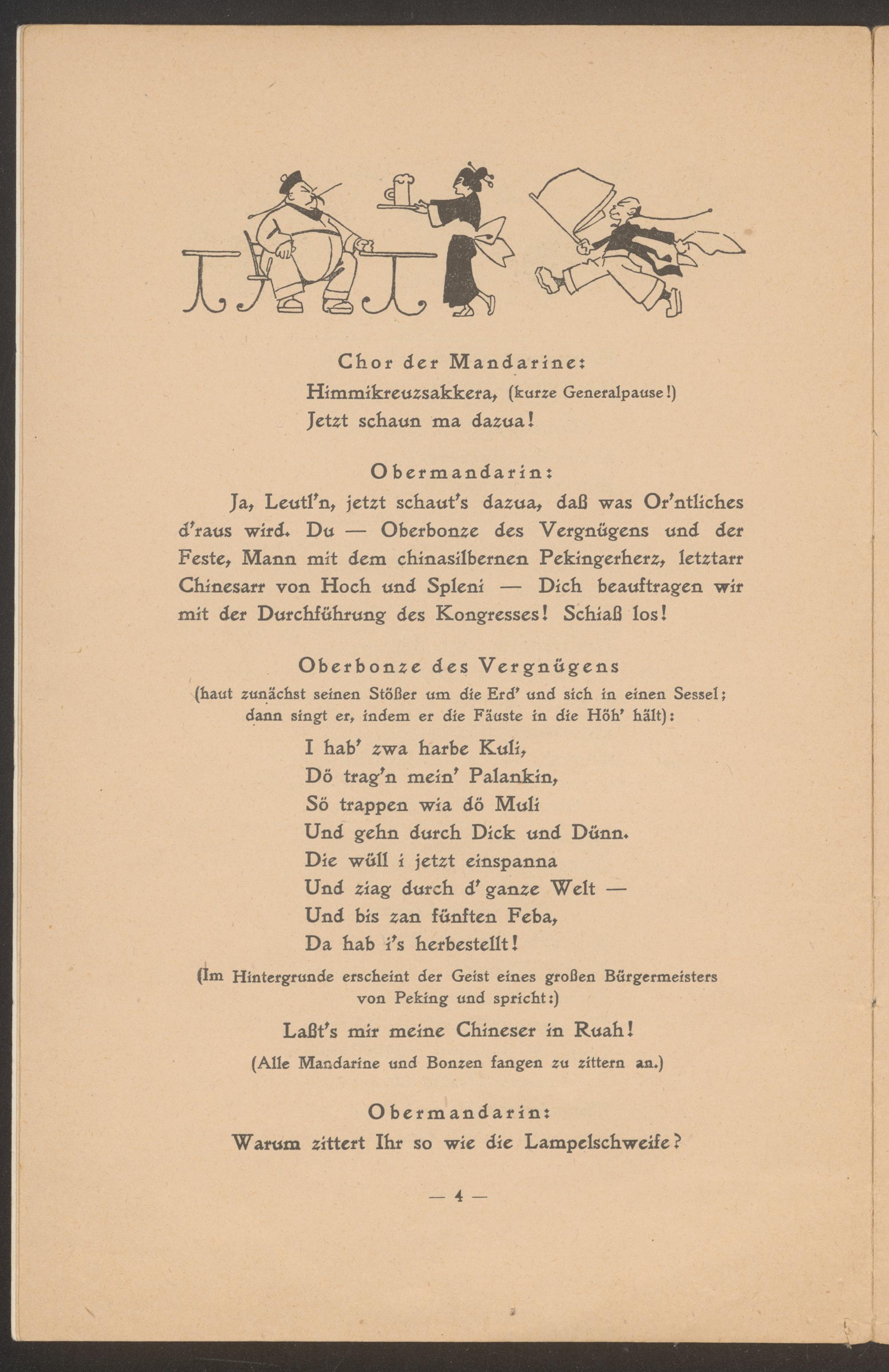 Chor der Mandarine:
Himmikreuzsakkera, (kurze Generalpause!)
Jetzt schaun ma dazua!

Obermandarin:
Ja, Leutl'n, jetzt schaut's dazua, daß was Or'ntliches d'raus wird. Du — Oberbonze des Vergnügens und der Feste, Mann mit dem chinasilbernen Pekingerherz, letztarr Chinesarr von Hoch und Spleni — Dich beauftragen wir mit der Durchführung des Kongresses! Schiaß los!

Oberbonze des Vergnügens
(haut zunächst seinen Stößer um die Erd' und sich in einen Sessel; dann singt er, indem er die Fäuste in die Höh' hält):

I hab' zwa harbe Kuli,
Dö trag'n mein' Palankin,
Sö trappen wia dö Muli
Und gehn durch Dick und Dünn.
Die wüll i jetzt einspanna
Und ziag durch d' ganze Welt —
Und bis zan fünften Feba,
Da hab i's herbestellt!

(Im Hintergrunde erscheint der Geist eines großen Bürgermeisters von Peking und spricht:)

Laßt's mir meine Chineser in Ruah!

(Alle Mandarine und Bonzen fangen zu zittern an.)

Obermandarin:
Warum zittert Ihr so wie die Lampelschweife?

— 4 —